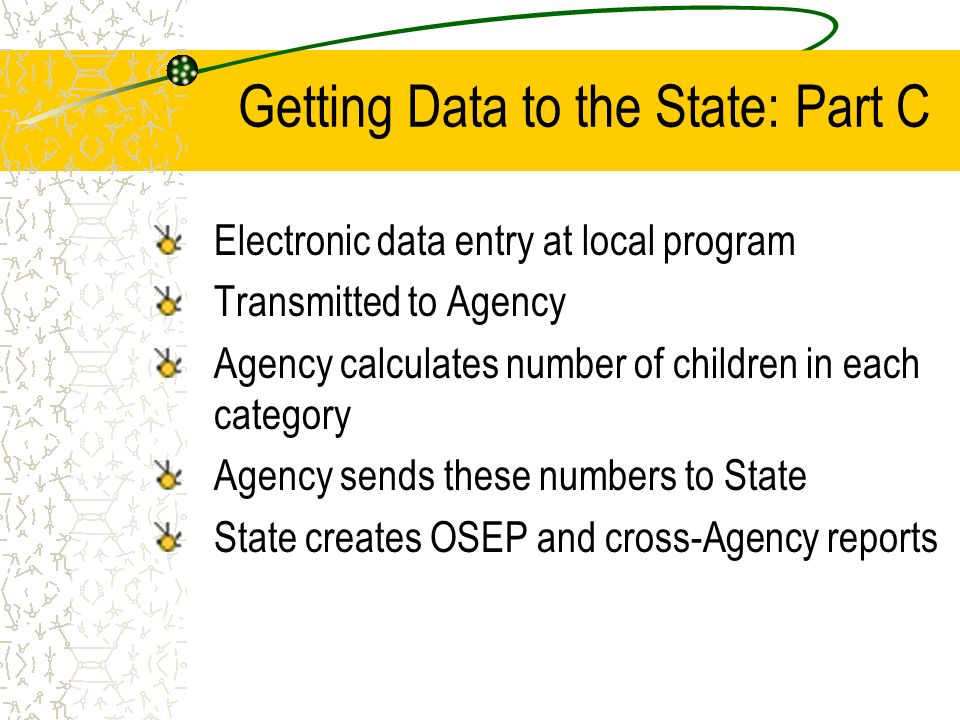 Getting Data to the State: Part C

Electronic data entry at local program

Transmitted to Agency

Agency calculates number of children in each category

Agency sends these numbers to State

State creates OSEP and cross-Agency reports